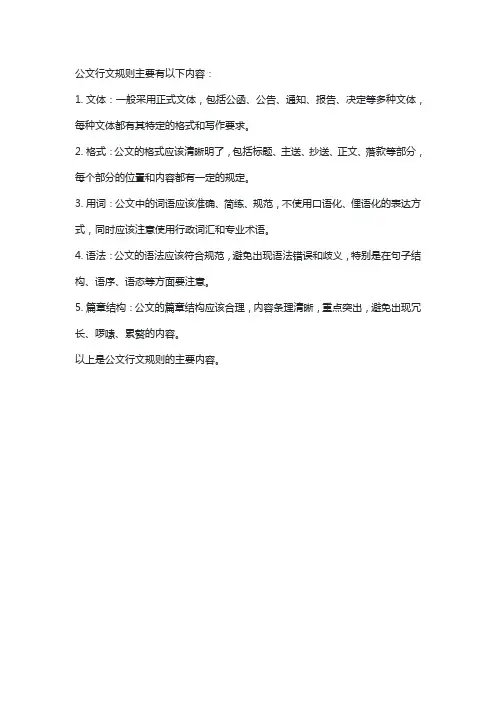 公文行文规则主要有以下内容：

1. 文体：一般采用正式文体，包括公函、公告、通知、报告、决定等多种文体，每种文体都有其特定的格式和写作要求。

2. 格式：公文的格式应该清晰明了，包括标题、主送、抄送、正文、落款等部分，每个部分的位置和内容都有一定的规定。

3. 用词：公文中的词语应该准确、简练、规范，不使用口语化、俚语化的表达方式，同时应该注意使用行政词汇和专业术语。

4. 语法：公文的语法应该符合规范，避免出现语法错误和歧义，特别是在句子结构、语序、语态等方面要注意。

5. 篇章结构：公文的篇章结构应该合理，内容条理清晰，重点突出，避免出现冗长、啰嗦、累赘的内容。

以上是公文行文规则的主要内容。